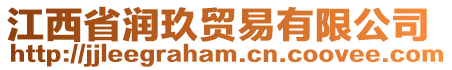 江西省润玖贸易有限公司
http://jjleegraham.cn.coovee.com